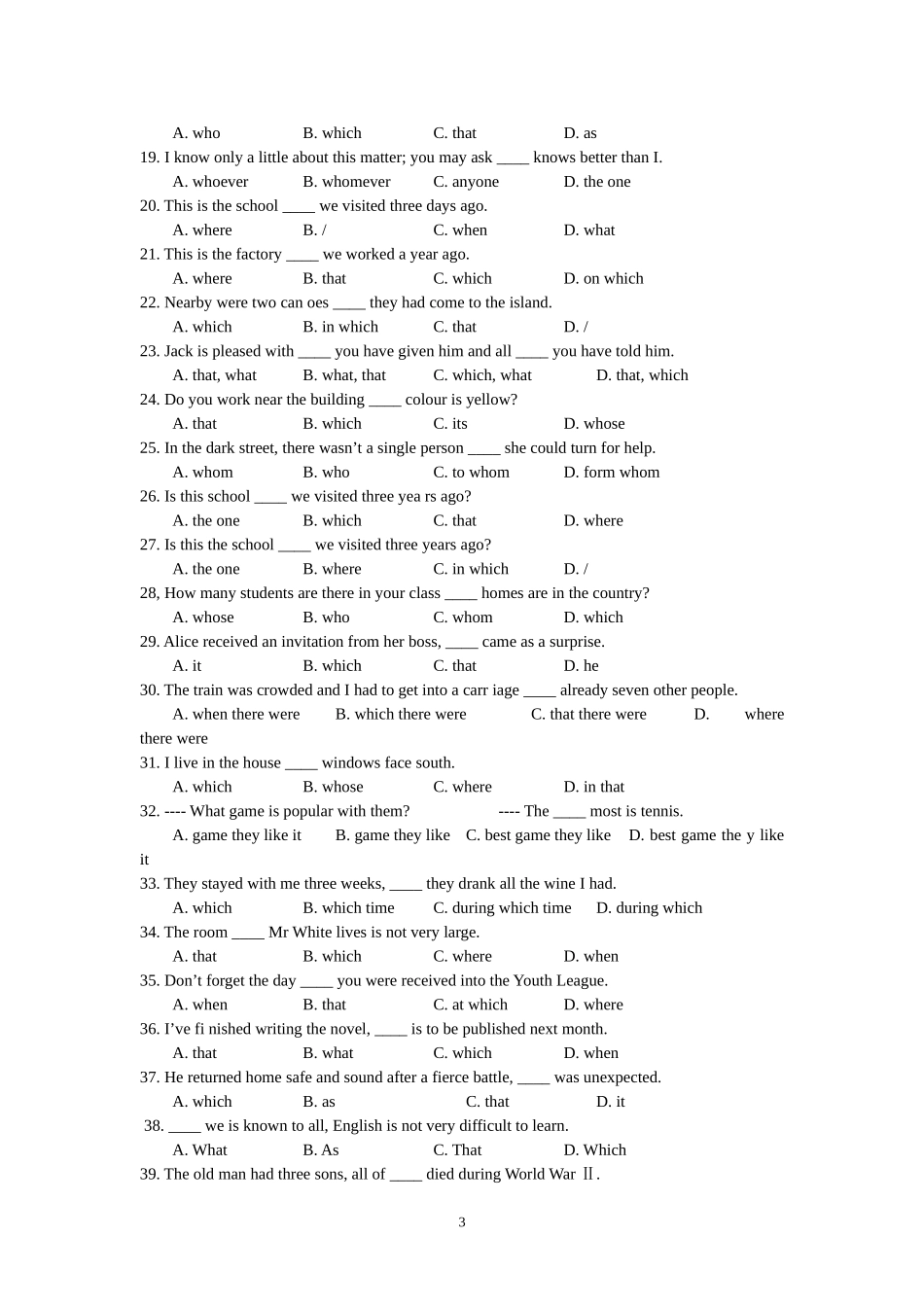 A. who B. which C. that D. as
19. I know only a little about this matter; you may ask ____ knows better than I.
A. whoever B. whomever C. anyone D. the one
20. This is the school ____ we visited three days ago.
A. where B. / C. when D. what
21. This is the factory ____ we worked a year ago.
A. where B. that C. which D. on which
22. Nearby were two can oes ____ they had come to the island.
A. which B. in which C. that D. /
23. Jack is pleased with ____ you have given him and all ____ you have told him.
A. that, what B. what, that C. which, what D. that, which
24. Do you work near the building ____ colour is yellow?
A. that B. which C. its D. whose
25. In the dark street, there wasn't a single person ____ she could turn for help.
A. whom B. who C. to whom D. form whom
26. Is this school ____ we visited three yea rs ago?
A. the one B. which C. that D. where
27. Is this the school ____ we visited three years ago?
A. the one B. where C. in which D. /
28, How many students are there in your class ____ homes are in the country?
A. whose B. who C. whom D. which
29. Alice received an invitation from her boss, ____ came as a surprise.
A. it B. which C. that D. he
30. The train was crowded and I had to get into a carr iage ____ already seven other people.
A. when there were B. which there were C. that there were D. where there were
31. I live in the house ____ windows face south.
A. which B. whose C. where D. in that
32. ---- What game is popular with them? ---- The ____ most is tennis.
A. game they like it B. game they like C. best game they like D. best game the y like it
33. They stayed with me three weeks, ____ they drank all the wine I had.
A. which B. which time C. during which time D. during which
34. The room ____ Mr White lives is not very large.
A. that B. which C. where D. when
35. Don't forget the day ____ you were received into the Youth League.
A. when B. that C. at which D. where
36. I've fi nished writing the novel, ____ is to be published next month.
A. that B. what C. which D. when
37. He returned home safe and sound after a fierce battle, ____ was unexpected.
A. which B. as C. that D. it
38. ____ we is known to all, English is not very difficult to learn.
A. What B. As C. That D. Which
39. The old man had three sons, all of ____ died during World War Ⅱ.

3